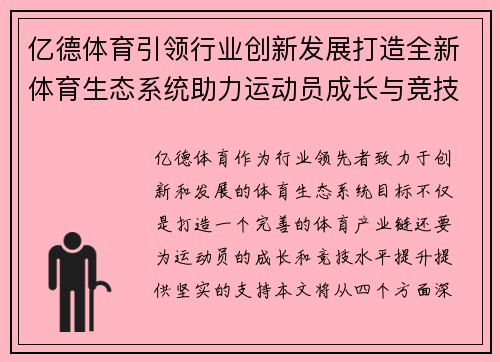 亿德体育引领行业创新发展打造全新体育生态系统助力运动员成长与竞技

亿德体育作为行业领先者致力于创新和发展的体育生态系统目标不仅是打造一个完善的体育产业链还要为运动员的成长和竞技水平提升提供坚实的支持本文将从四个方面深